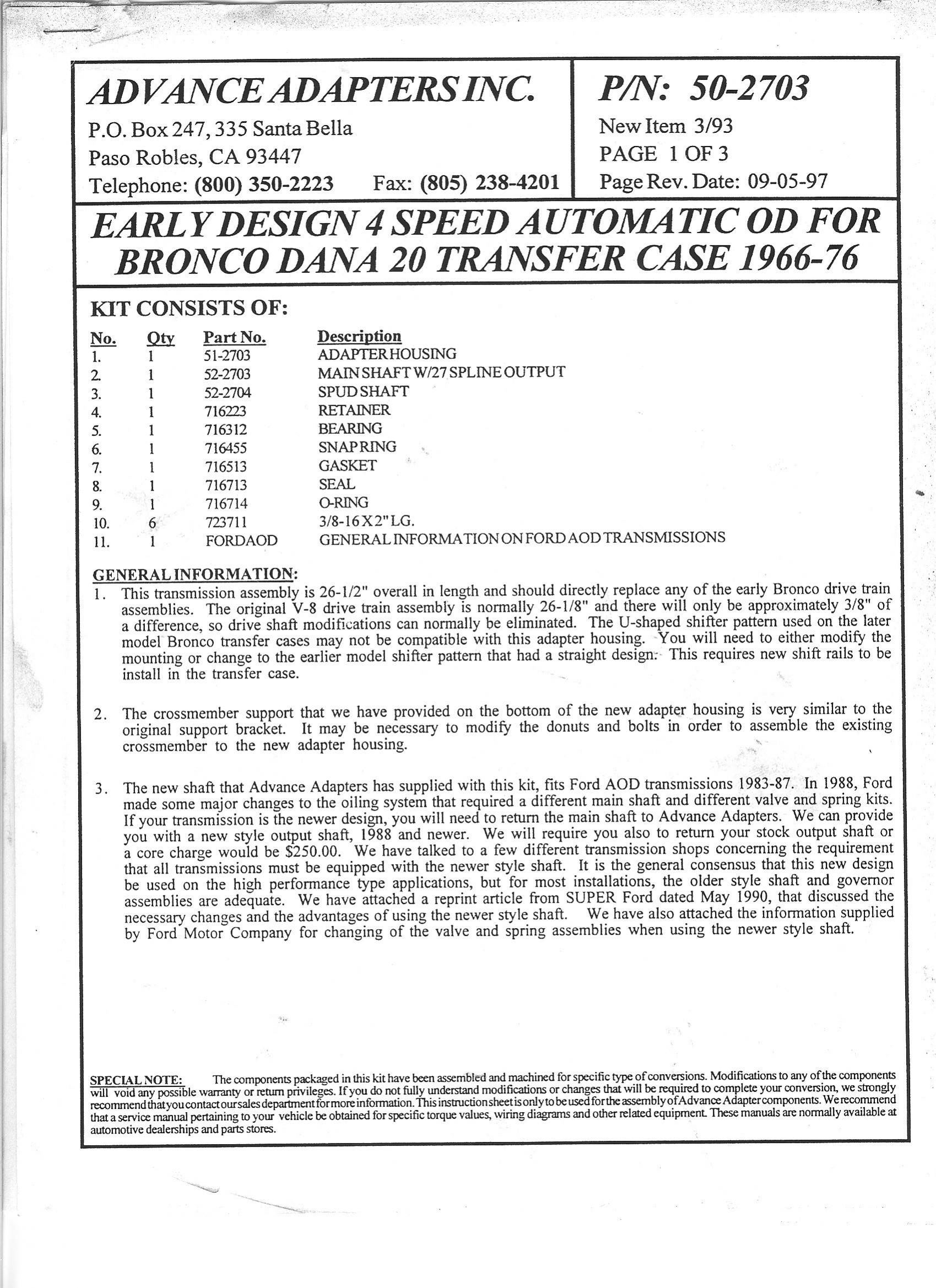 ADVANCE ADAPTERS INC.
P.O. Box 247, 335 Santa Bella
Paso Robles, CA 93447
Telephone: (800) 350-2223 Fax: (805) 238-4201

P/N: 50-2703
New Item 3/93
PAGE 1 OF 3
Page Rev. Date: 09-05-97

EARLY DESIGN 4 SPEED AUTOMATIC OD FOR BRONCO DANA 20 TRANSFER CASE 1966-76

KIT CONSISTS OF:

| No. | Qty | Part No. | Description |
|---|---|---|---|
| 1. | 1 | 51-2703 | ADAPTER HOUSING |
| 2. | 1 | 52-2703 | MAIN SHAFT W/27 SPLINE OUTPUT |
| 3. | 1 | 52-2704 | SPUD SHAFT |
| 4. | 1 | 716223 | RETAINER |
| 5. | 1 | 716312 | BEARING |
| 6. | 1 | 716455 | SNAP RING |
| 7. | 1 | 716513 | GASKET |
| 8. | 1 | 716713 | SEAL |
| 9. | 1 | 716714 | O-RING |
| 10. | 6 | 723711 | 3/8-16 X 2" LG. |
| 11. | 1 | FORDAOD | GENERAL INFORMATION ON FORD AOD TRANSMISSIONS |

GENERAL INFORMATION:
1. This transmission assembly is 26-1/2" overall in length and should directly replace any of the early Bronco drive train assemblies. The original V-8 drive train assembly is normally 26-1/8" and there will only be approximately 3/8" of a difference, so drive shaft modifications can normally be eliminated. The U-shaped shifter pattern used on the later model Bronco transfer cases may not be compatible with this adapter housing. You will need to either modify the mounting or change to the earlier model shifter pattern that had a straight design. This requires new shift rails to be install in the transfer case.

2. The crossmember support that we have provided on the bottom of the new adapter housing is very similar to the original support bracket. It may be necessary to modify the donuts and bolts in order to assemble the existing crossmember to the new adapter housing.

3. The new shaft that Advance Adapters has supplied with this kit, fits Ford AOD transmissions 1983-87. In 1988, Ford made some major changes to the oiling system that required a different main shaft and different valve and spring kits. If your transmission is the newer design, you will need to return the main shaft to Advance Adapters. We can provide you with a new style output shaft, 1988 and newer. We will require you also to return your stock output shaft or a core charge would be $250.00. We have talked to a few different transmission shops concerning the requirement that all transmissions must be equipped with the newer style shaft. It is the general consensus that this new design be used on the high performance type applications, but for most installations, the older style shaft and governor assemblies are adequate. We have attached a reprint article from SUPER Ford dated May 1990, that discussed the necessary changes and the advantages of using the newer style shaft. We have also attached the information supplied by Ford Motor Company for changing of the valve and spring assemblies when using the newer style shaft.

SPECIAL NOTE: The components packaged in this kit have been assembled and machined for specific type of conversions. Modifications to any of the components will void any possible warranty or return privileges. If you do not fully understand modifications or changes that will be required to complete your conversion, we strongly recommend that you contact our sales department for more information. This instruction sheet is only to be used for the assembly of Advance Adapter components. We recommend that a service manual pertaining to your vehicle be obtained for specific torque values, wiring diagrams and other related equipment. These manuals are normally available at automotive dealerships and parts stores.